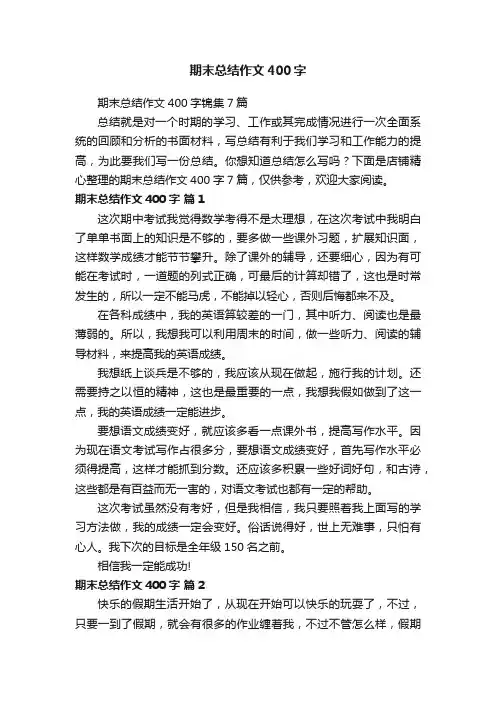 期末总结作文 400 字

期末总结作文 400 字锦集 7 篇

总结就是对一个时期的学习、工作或其完成情况进行一次全面系统的回顾和分析的书面材料，写总结有利于我们学习和工作能力的提高，为此要我们写一份总结。你想知道总结怎么写吗？下面是店铺精心整理的期末总结作文 400 字 7 篇，仅供参考，欢迎大家阅读。

期末总结作文 400 字 篇 1

这次期中考试我觉得数学考得不是太理想，在这次考试中我明白了单单书面上的知识是不够的，要多做一些课外习题，扩展知识面，这样数学成绩才能节节攀升。除了课外的辅导，还要细心，因为有可能在考试时，一道题的列式正确，可最后的计算却错了，这也是时常发生的，所以一定不能马虎，不能掉以轻心，否则后悔都来不及。

在各科成绩中，我的英语算较差的一门，其中听力、阅读也是最薄弱的。所以，我想我可以利用周末的时间，做一些听力、阅读的辅导材料，来提高我的英语成绩。

我想纸上谈兵是不够的，我应该从现在做起，施行我的计划。还需要持之以恒的精神，这也是最重要的一点，我想我假如做到了这一点，我的英语成绩一定能进步。

要想语文成绩变好，就应该多看一点课外书，提高写作水平。因为现在语文考试写作占很多分，要想语文成绩变好，首先写作水平必须得提高，这样才能抓到分数。还应该多积累一些好词好句，和古诗，这些都是有百益而无一害的，对语文考试也都有一定的帮助。

这次考试虽然没有考好，但是我相信，我只要照着我上面写的学习方法做，我的成绩一定会变好。俗话说得好，世上无难事，只怕有心人。我下次的目标是全年级 150 名之前。

相信我一定能成功!

期末总结作文 400 字 篇 2

快乐的假期生活开始了，从现在开始可以快乐的玩耍了，不过，只要一到了假期，就会有很多的作业缠着我，不过不管怎么样，假期